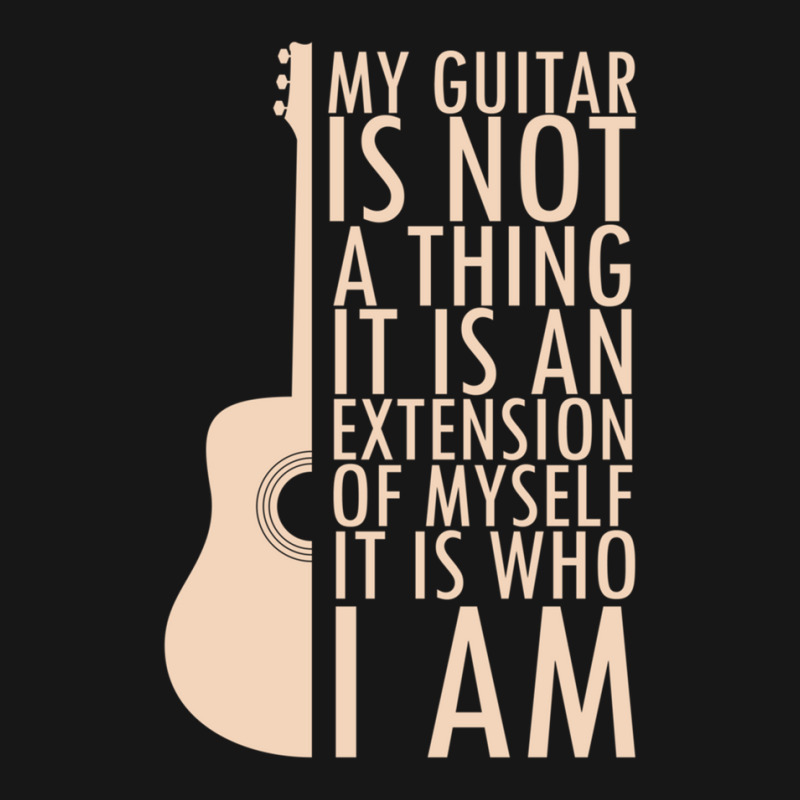 MY GUITAR
IS NOT
A THING
IT IS AN
EXTENSION
OF MYSELF
IT IS WHO
I AM